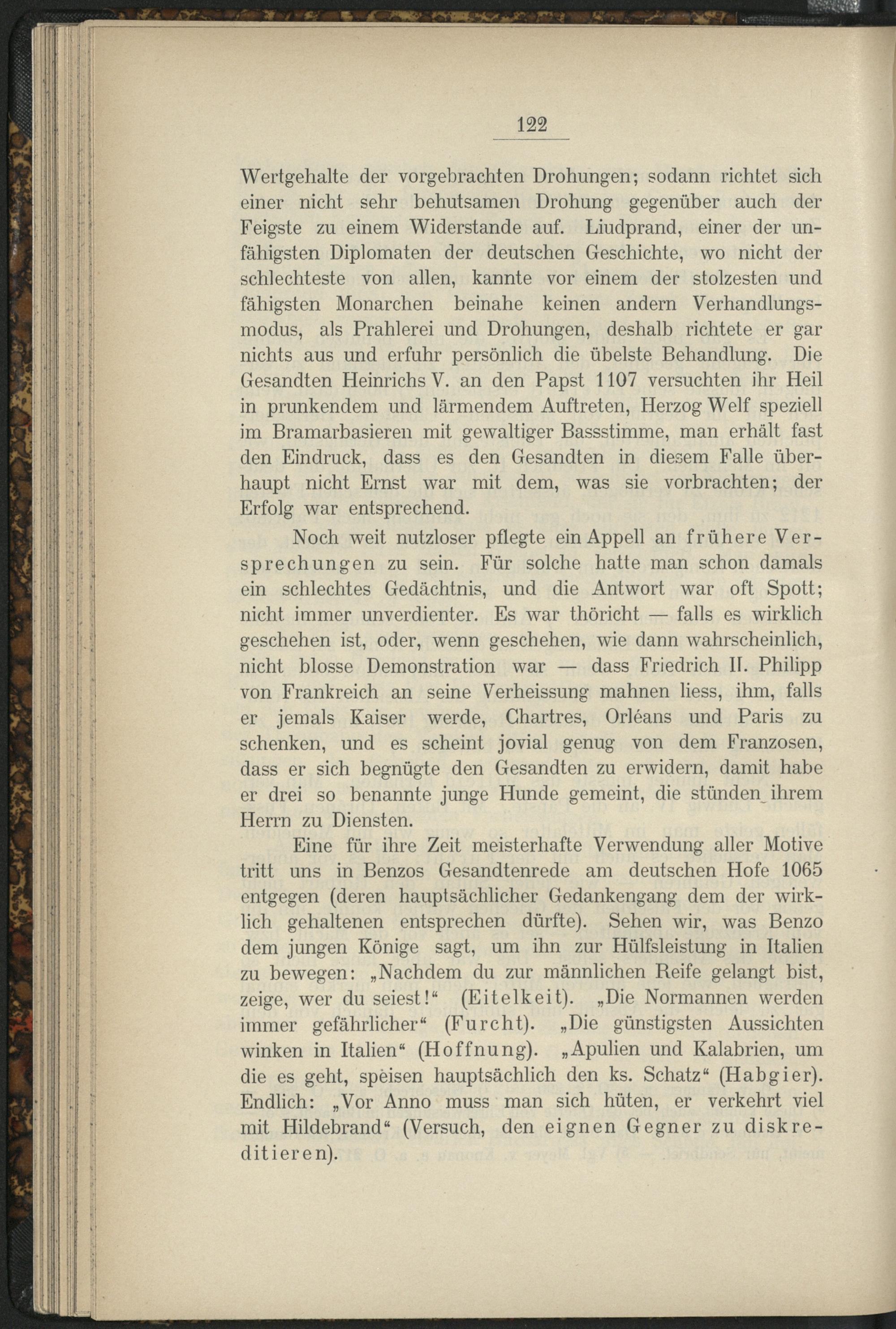 122

Wertgehalte der vorgebrachten Drohungen; sodann richtet sich einer nicht sehr behutsamen Drohung gegenüber auch der Feigste zu einem Widerstande auf. Liudprand, einer der unfähigsten Diplomaten der deutschen Geschichte, wo nicht der schlechteste von allen, kannte vor einem der stolzesten und fähigsten Monarchen beinahe keinen andern Verhandlungsmodus, als Prahlerei und Drohungen, deshalb richtete er gar nichts aus und erfuhr persönlich die übelste Behandlung. Die Gesandten Heinrichs V. an den Papst 1107 versuchten ihr Heil in prunkendem und lärmendem Auftreten, Herzog Welf speziell im Bramarbasieren mit gewaltiger Bassstimme, man erhält fast den Eindruck, dass es den Gesandten in diesem Falle überhaupt nicht Ernst war mit dem, was sie vorbrachten; der Erfolg war entsprechend.

Noch weit nutzloser pflegte ein Appell an frühere Versprechungen zu sein. Für solche hatte man schon damals ein schlechtes Gedächtnis, und die Antwort war oft Spott; nicht immer unverdienter. Es war thöricht — falls es wirklich geschehen ist, oder, wenn geschehen, wie dann wahrscheinlich, nicht blosse Demonstration war — dass Friedrich II. Philipp von Frankreich an seine Verheissung mahnen liess, ihm, falls er jemals Kaiser werde, Chartres, Orléans und Paris zu schenken, und es scheint jovial genug von dem Franzosen, dass er sich begnügte den Gesandten zu erwidern, damit habe er drei so benannte junge Hunde gemeint, die stünden ihrem Herrn zu Diensten.

Eine für ihre Zeit meisterhafte Verwendung aller Motive tritt uns in Benzos Gesandtenrede am deutschen Hofe 1065 entgegen (deren hauptsächlicher Gedankengang dem der wirklich gehaltenen entsprechen dürfte). Sehen wir, was Benzo dem jungen Könige sagt, um ihn zur Hülfsleistung in Italien zu bewegen: „Nachdem du zur männlichen Reife gelangt bist, zeige, wer du seiest!“ (Eitelkeit). „Die Normannen werden immer gefährlicher“ (Furcht). „Die günstigsten Aussichten winken in Italien“ (Hoffnung). „Apulien und Kalabrien, um die es geht, speisen hauptsächlich den ks. Schatz“ (Habgier). Endlich: „Vor Anno muss man sich hüten, er verkehrt viel mit Hildebrand“ (Versuch, den eignen Gegner zu diskreditieren).